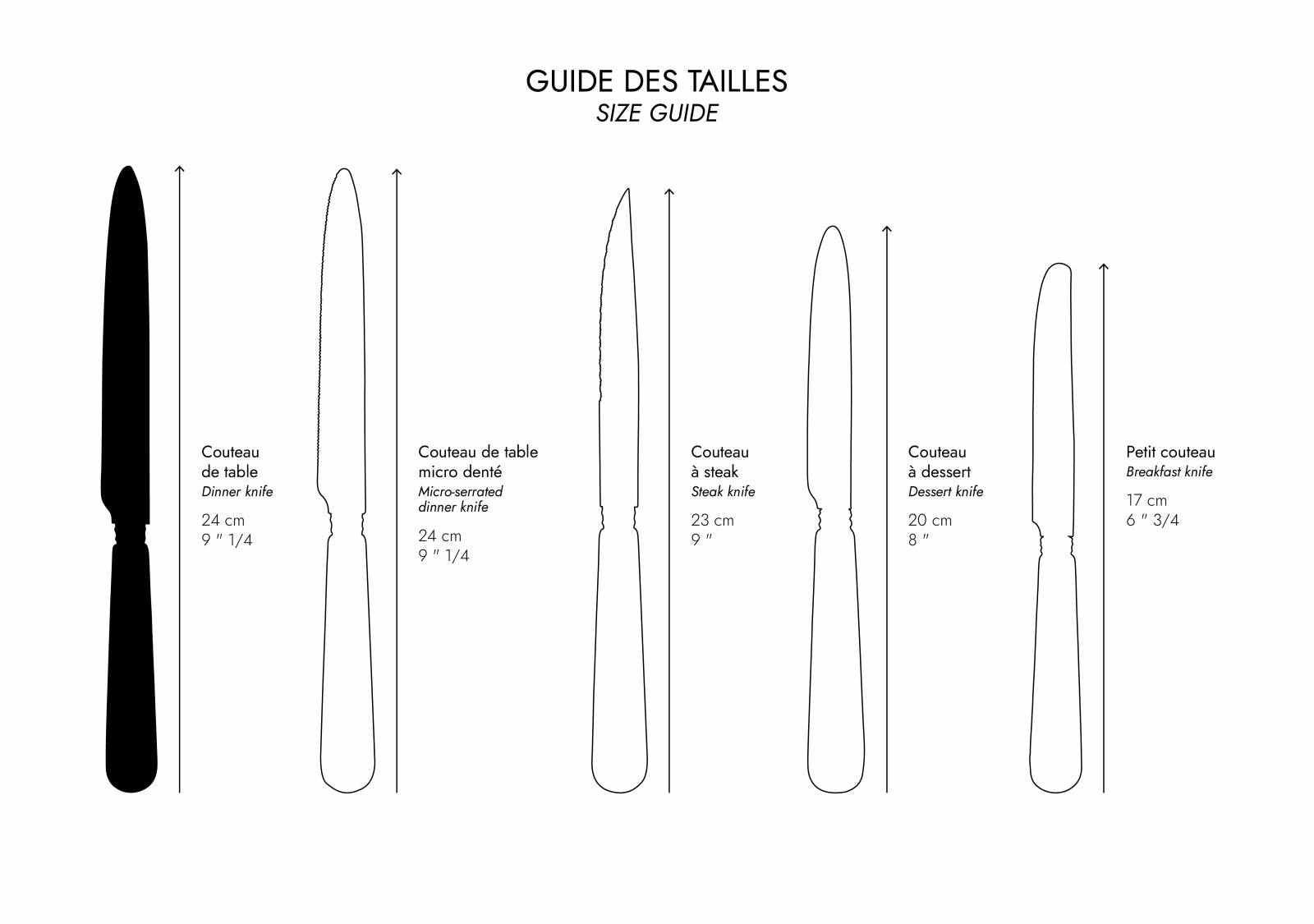 GUIDE DES TAILLES
SIZE GUIDE

Couteau de table
Dinner knife
24 cm
9 " 1/4

Couteau de table micro denté
Micro-serrated dinner knife
24 cm
9 " 1/4

Couteau à steak
Steak knife
23 cm
9 "

Couteau à dessert
Dessert knife
20 cm
8 "

Petit couteau
Breakfast knife
17 cm
6 " 3/4